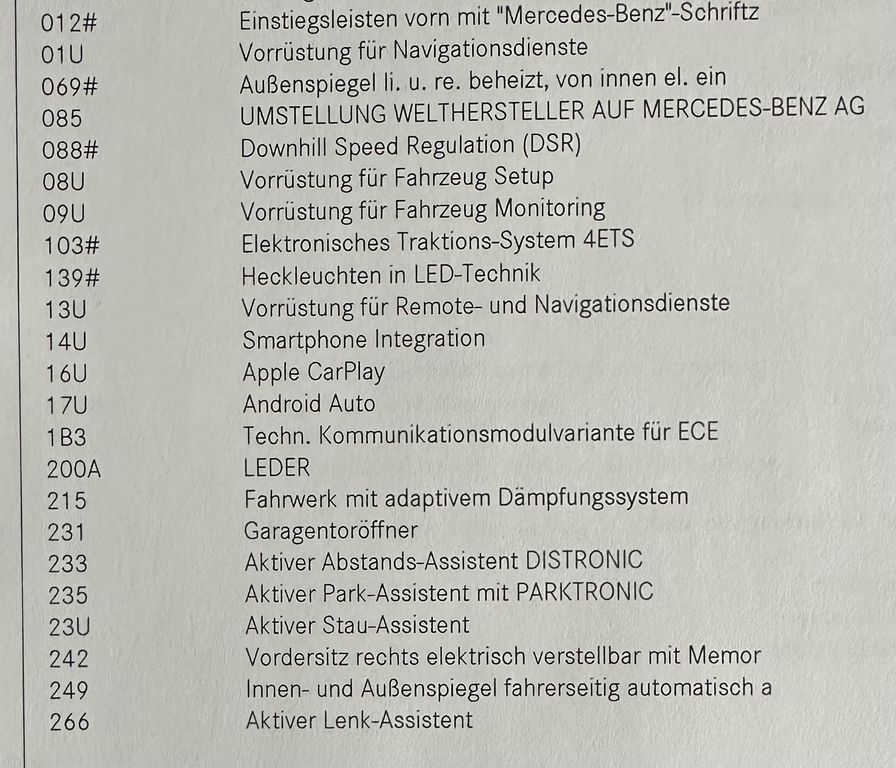 012# Einstiegsleisten vorn mit "Mercedes-Benz"-Schriftz
01U Vorrüstung für Navigationsdienste
069# Außenspiegel li. u. re. beheizt, von innen el. ein
085 UMSTELLUNG WELTHERSTELLER AUF MERCEDES-BENZ AG
088# Downhill Speed Regulation (DSR)
08U Vorrüstung für Fahrzeug Setup
09U Vorrüstung für Fahrzeug Monitoring
103# Elektronisches Traktions-System 4ETS
139# Heckleuchten in LED-Technik
13U Vorrüstung für Remote- und Navigationsdienste
14U Smartphone Integration
16U Apple CarPlay
17U Android Auto
1B3 Techn. Kommunikationsmodulvariante für ECE
200A LEDER
215 Fahrwerk mit adaptivem Dämpfungssystem
231 Garagentoröffner
233 Aktiver Abstands-Assistent DISTRONIC
235 Aktiver Park-Assistent mit PARKTRONIC
23U Aktiver Stau-Assistent
242 Vordersitz rechts elektrisch verstellbar mit Memor
249 Innen- und Außenspiegel fahrerseitig automatisch a
266 Aktiver Lenk-Assistent